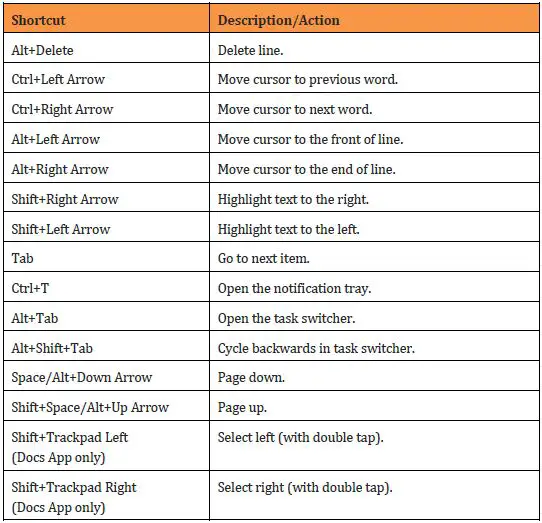 | Shortcut | Description/Action |
|---|---|
| Alt+Delete | Delete line. |
| Ctrl+Left Arrow | Move cursor to previous word. |
| Ctrl+Right Arrow | Move cursor to next word. |
| Alt+Left Arrow | Move cursor to the front of line. |
| Alt+Right Arrow | Move cursor to the end of line. |
| Shift+Right Arrow | Highlight text to the right. |
| Shift+Left Arrow | Highlight text to the left. |
| Tab | Go to next item. |
| Ctrl+T | Open the notification tray. |
| Alt+Tab | Open the task switcher. |
| Alt+Shift+Tab | Cycle backwards in task switcher. |
| Space/Alt+Down Arrow | Page down. |
| Shift+Space/Alt+Up Arrow | Page up. |
| Shift+Trackpad Left (Docs App only) | Select left (with double tap). |
| Shift+Trackpad Right (Docs App only) | Select right (with double tap). |